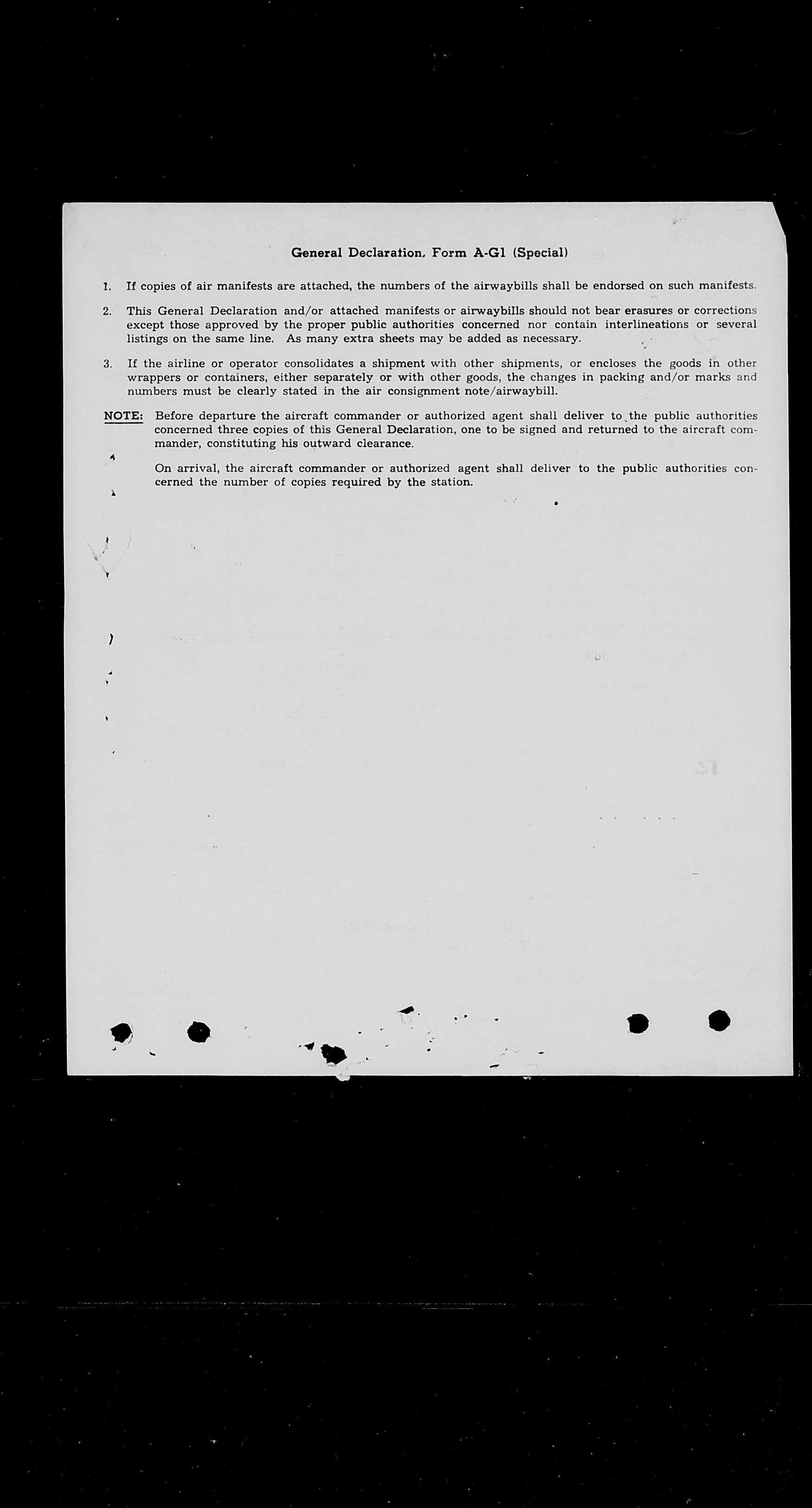 General Declaration, Form A-G1 (Special)

1. If copies of air manifests are attached, the numbers of the airwaybills shall be endorsed on such manifests.

2. This General Declaration and/or attached manifests or airwaybills should not bear erasures or corrections except those approved by the proper public authorities concerned nor contain interlineations or several listings on the same line. As many extra sheets may be added as necessary.

3. If the airline or operator consolidates a shipment with other shipments, or encloses the goods in other wrappers or containers, either separately or with other goods, the changes in packing and/or marks and numbers must be clearly stated in the air consignment note/airwaybill.

NOTE: Before departure the aircraft commander or authorized agent shall deliver to the public authorities concerned three copies of this General Declaration, one to be signed and returned to the aircraft commander, constituting his outward clearance.

On arrival, the aircraft commander or authorized agent shall deliver to the public authorities concerned the number of copies required by the station.